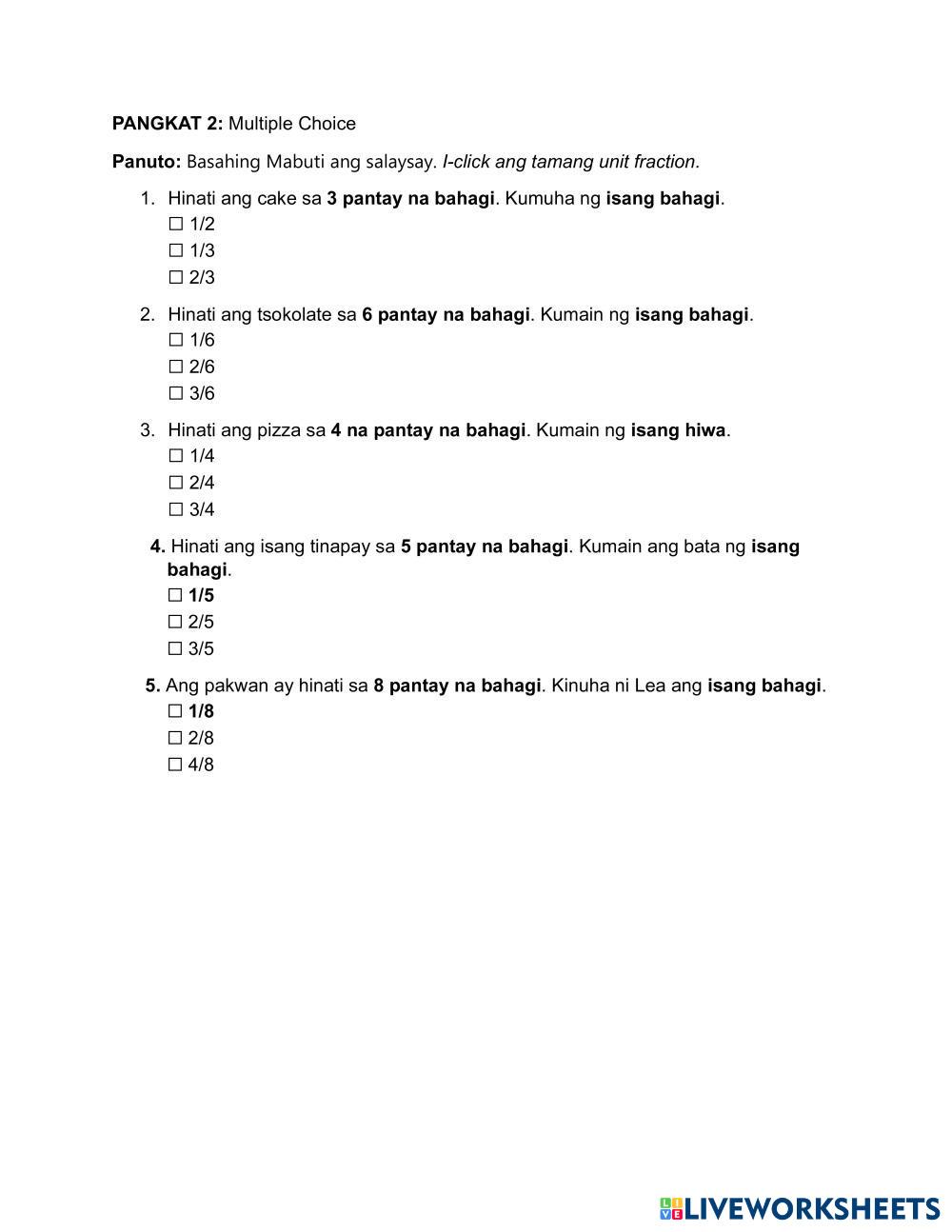 PANGKAT 2: Multiple Choice

Panuto: Basahing Mabuti ang salaysay. I-click ang tamang unit fraction.

1. Hinati ang cake sa 3 pantay na bahagi. Kumuha ng isang bahagi.
☐ 1/2
☐ 1/3
☐ 2/3

2. Hinati ang tsokolate sa 6 pantay na bahagi. Kumain ng isang bahagi.
☐ 1/6
☐ 2/6
☐ 3/6

3. Hinati ang pizza sa 4 na pantay na bahagi. Kumain ng isang hiwa.
☐ 1/4
☐ 2/4
☐ 3/4

4. Hinati ang isang tinapay sa 5 pantay na bahagi. Kumain ang bata ng isang bahagi.
☐ 1/5
☐ 2/5
☐ 3/5

5. Ang pakwan ay hinati sa 8 pantay na bahagi. Kinuha ni Lea ang isang bahagi.
☐ 1/8
☐ 2/8
☐ 4/8

LIVEWORKSHEETS